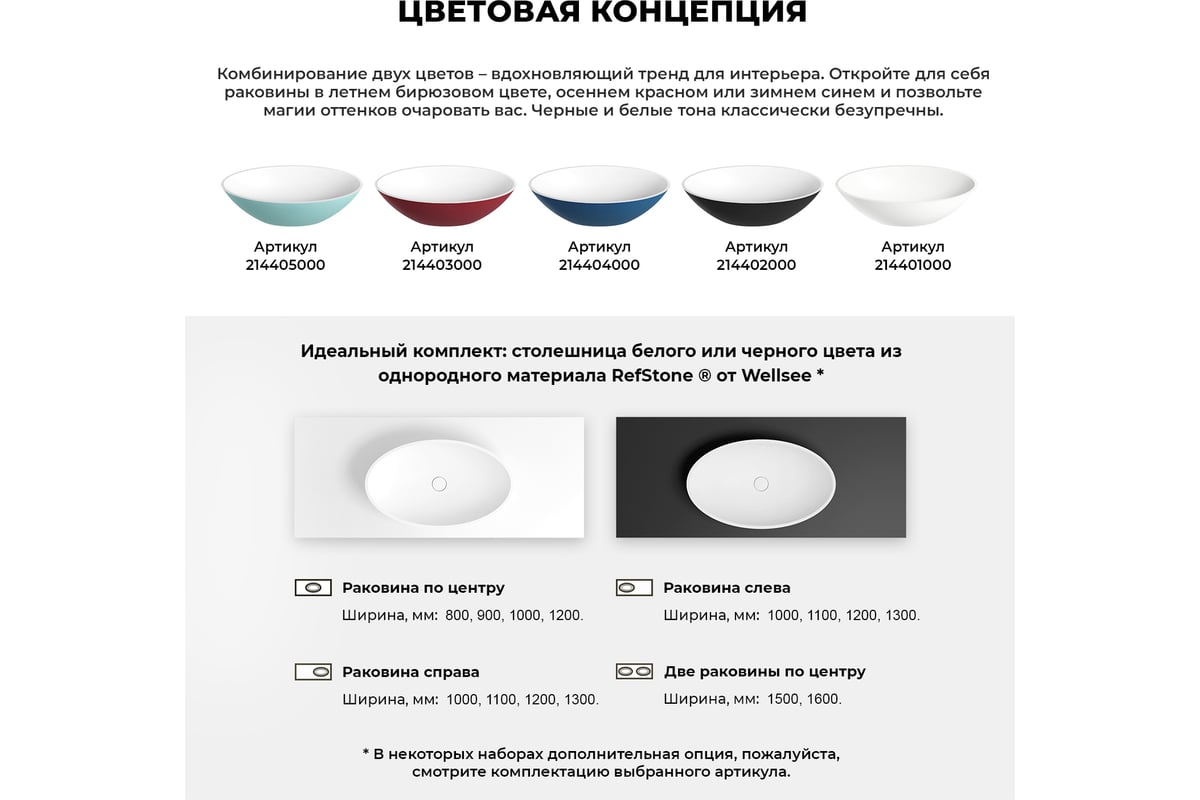 ЦВЕТОВАЯ КОНЦЕПЦИЯ

Комбинирование двух цветов – вдохновляющий тренд для интерьера. Откройте для себя раковины в летнем бирюзовом цвете, осеннем красном или зимнем синем и позвольте магии оттенков очаровать вас. Черные и белые тона классически безупречны.

Артикул 214405000

Артикул 214403000

Артикул 214404000

Артикул 214402000

Артикул 214401000

Идеальный комплект: столешница белого или черного цвета из однородного материала RefStone ® от Wellsee *

Раковина по центру
Ширина, мм: 800, 900, 1000, 1200.

Раковина слева
Ширина, мм: 1000, 1100, 1200, 1300.

Раковина справа
Ширина, мм: 1000, 1100, 1200, 1300.

Две раковины по центру
Ширина, мм: 1500, 1600.

* В некоторых наборах дополнительная опция, пожалуйста, смотрите комплектацию выбранного артикула.